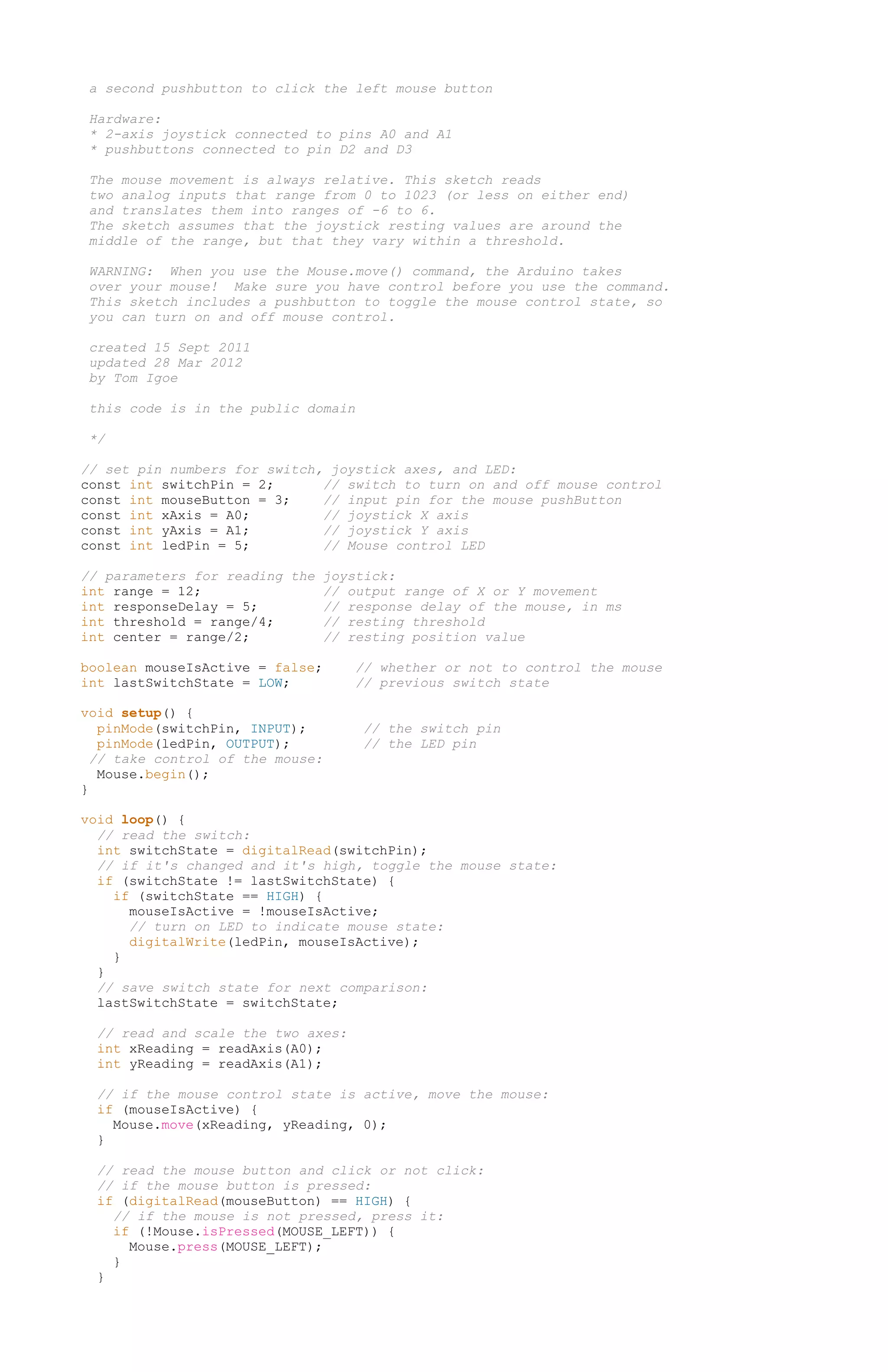 a second pushbutton to click the left mouse button

Hardware:
* 2-axis joystick connected to pins A0 and A1
* pushbuttons connected to pin D2 and D3

The mouse movement is always relative. This sketch reads two analog inputs that range from 0 to 1023 (or less on either end) and translates them into ranges of -6 to 6.
The sketch assumes that the joystick resting values are around the middle of the range, but that they vary within a threshold.

WARNING:  When you use the Mouse.move() command, the Arduino takes over your mouse!  Make sure you have control before you use the command.
This sketch includes a pushbutton to toggle the mouse control state, so you can turn on and off mouse control.

created 15 Sept 2011
updated 28 Mar 2012
by Tom Igoe

this code is in the public domain

*/

// set pin numbers for switch, joystick axes, and LED:
const int switchPin = 2;      // switch to turn on and off mouse control
const int mouseButton = 3;    // input pin for the mouse pushButton
const int xAxis = A0;         // joystick X axis
const int yAxis = A1;         // joystick Y axis
const int ledPin = 5;         // Mouse control LED

// parameters for reading the joystick:
int range = 12;               // output range of X or Y movement
int responseDelay = 5;        // response delay of the mouse, in ms
int threshold = range/4;      // resting threshold
int center = range/2;         // resting position value

boolean mouseIsActive = false;    // whether or not to control the mouse
int lastSwitchState = LOW;        // previous switch state

void setup() {
  pinMode(switchPin, INPUT);       // the switch pin
  pinMode(ledPin, OUTPUT);         // the LED pin
 // take control of the mouse:
  Mouse.begin();
}

void loop() {
  // read the switch:
  int switchState = digitalRead(switchPin);
  // if it's changed and it's high, toggle the mouse state:
  if (switchState != lastSwitchState) {
    if (switchState == HIGH) {
      mouseIsActive = !mouseIsActive;
      // turn on LED to indicate mouse state:
      digitalWrite(ledPin, mouseIsActive);
    }
  }
  // save switch state for next comparison:
  lastSwitchState = switchState;

  // read and scale the two axes:
  int xReading = readAxis(A0);
  int yReading = readAxis(A1);

  // if the mouse control state is active, move the mouse:
  if (mouseIsActive) {
    Mouse.move(xReading, yReading, 0);
  }

  // read the mouse button and click or not click:
  // if the mouse button is pressed:
  if (digitalRead(mouseButton) == HIGH) {
    // if the mouse is not pressed, press it:
    if (!Mouse.isPressed(MOUSE_LEFT)) {
      Mouse.press(MOUSE_LEFT);
    }
  }